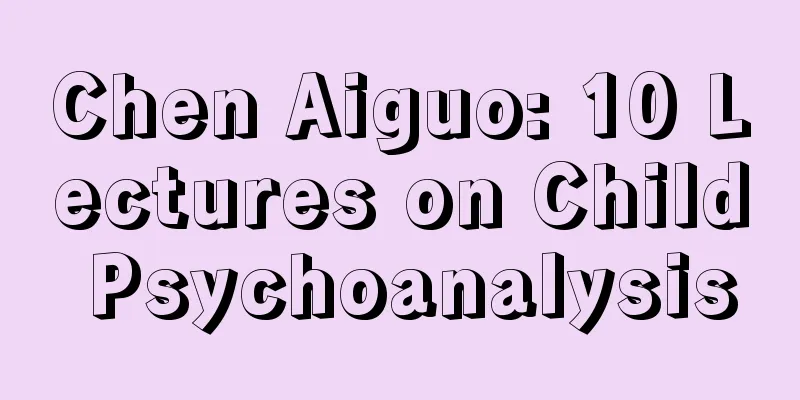 Chen Aiguo: 10 Lectures on Child Psychoanalysis